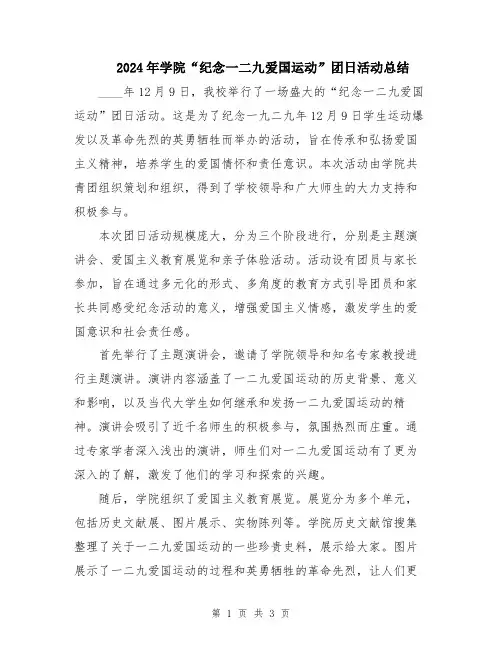 2024年学院“纪念一二九爱国运动”团日活动总结

____年12月9日，我校举行了一场盛大的“纪念一二九爱国运动”团日活动。这是为了纪念一九二九年12月9日学生运动爆发以及革命先烈的英勇牺牲而举办的活动，旨在传承和弘扬爱国主义精神，培养学生的爱国情怀和责任意识。本次活动由学院共青团组织策划和组织，得到了学校领导和广大师生的大力支持和积极参与。

本次团日活动规模庞大，分为三个阶段进行，分别是主题演讲会、爱国主义教育展览和亲子体验活动。活动设有团员与家长参加，旨在通过多元化的形式、多角度的教育方式引导团员和家长共同感受纪念活动的意义，增强爱国主义情感，激发学生的爱国意识和社会责任感。

首先举行了主题演讲会，邀请了学院领导和知名专家教授进行主题演讲。演讲内容涵盖了一二九爱国运动的历史背景、意义和影响，以及当代大学生如何继承和发扬一二九爱国运动的精神。演讲会吸引了近千名师生的积极参与，氛围热烈而庄重。通过专家学者深入浅出的演讲，师生们对一二九爱国运动有了更为深入的了解，激发了他们的学习和探索的兴趣。

随后，学院组织了爱国主义教育展览。展览分为多个单元，包括历史文献展、图片展示、实物陈列等。学院历史文献馆搜集整理了关于一二九爱国运动的一些珍贵史料，展示给大家。图片展示了一二九爱国运动的过程和英勇牺牲的革命先烈，让人们更

第 1 页 共 3 页